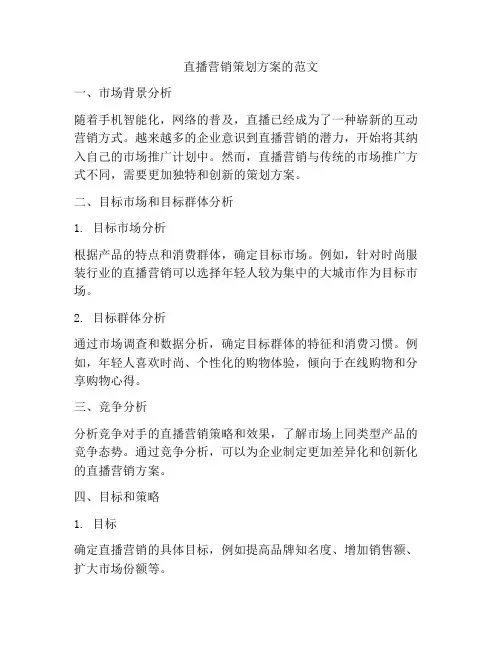 直播营销策划方案的范文

一、市场背景分析

随着手机智能化，网络的普及，直播已经成为了一种崭新的互动营销方式。越来越多的企业意识到直播营销的潜力，开始将其纳入自己的市场推广计划中。然而，直播营销与传统的市场推广方式不同，需要更加独特和创新的策划方案。

二、目标市场和目标群体分析

1. 目标市场分析

根据产品的特点和消费群体，确定目标市场。例如，针对时尚服装行业的直播营销可以选择年轻人较为集中的大城市作为目标市场。

2. 目标群体分析

通过市场调查和数据分析，确定目标群体的特征和消费习惯。例如，年轻人喜欢时尚、个性化的购物体验，倾向于在线购物和分享购物心得。

三、竞争分析

分析竞争对手的直播营销策略和效果，了解市场上同类型产品的竞争态势。通过竞争分析，可以为企业制定更加差异化和创新化的直播营销方案。

四、目标和策略

1. 目标

确定直播营销的具体目标，例如提高品牌知名度、增加销售额、扩大市场份额等。